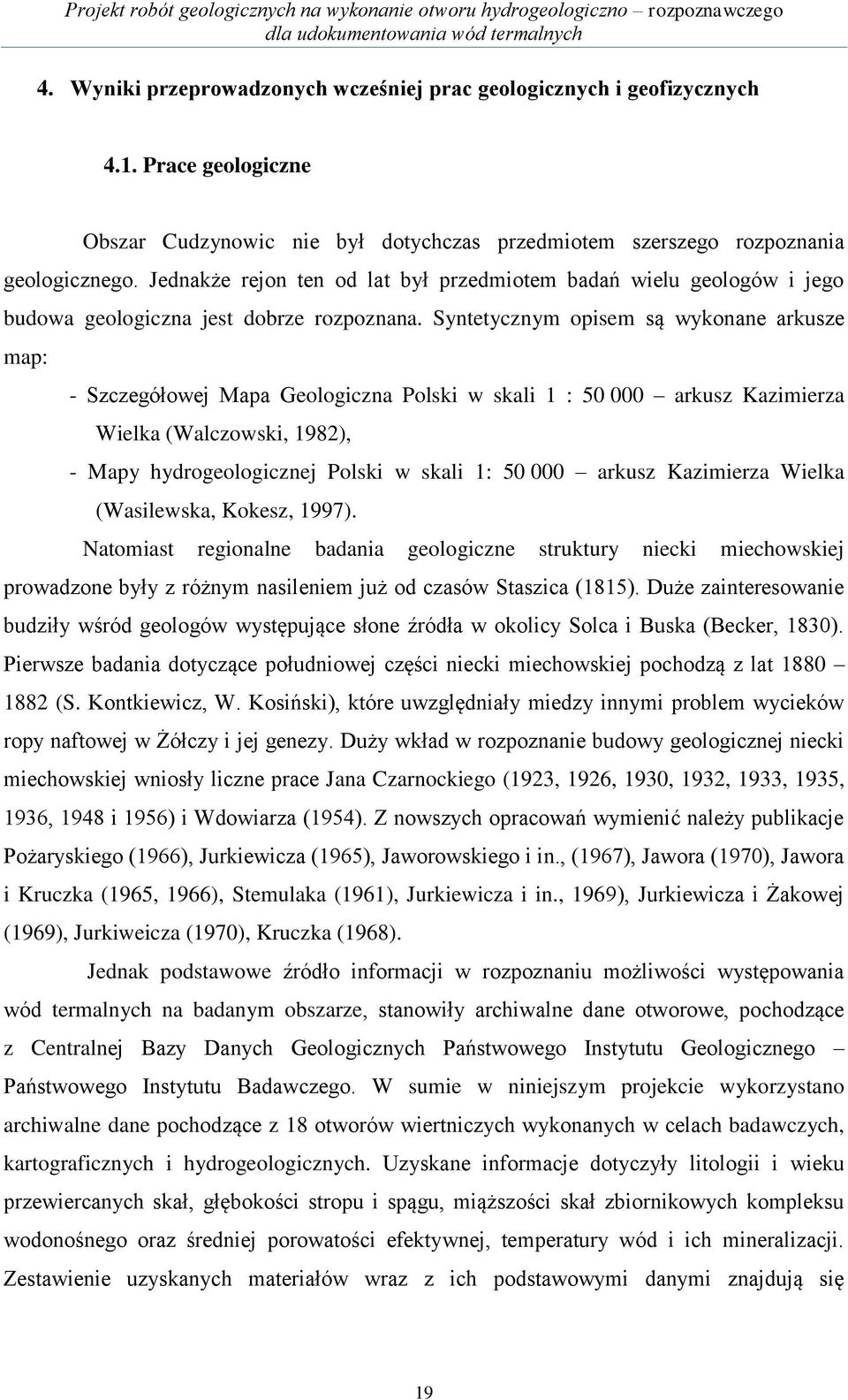 Projekt robót geologicznych na wykonanie otworu hydrogeologiczno – rozpoznawczego dla udokumentowania wód termalnych

4. Wyniki przeprowadzonych wcześniej prac geologicznych i geofizycznych

4.1. Prace geologiczne

Obszar Cudzynowic nie był dotychczas przedmiotem szerszego rozpoznania geologicznego. Jednakże rejon ten od lat był przedmiotem badań wielu geologów i jego budowa geologiczna jest dobrze rozpoznana. Syntetycznym opisem są wykonane arkusze map:

- Szczegółowej Mapa Geologiczna Polski w skali 1 : 50 000 – arkusz Kazimierza Wielka (Walczowski, 1982),

- Mapy hydrogeologicznej Polski w skali 1: 50 000 – arkusz Kazimierza Wielka (Wasilewska, Kokesz, 1997).

Natomiast regionalne badania geologiczne struktury niecki miechowskiej prowadzone były z różnym nasileniem już od czasów Staszica (1815). Duże zainteresowanie budziły wśród geologów występujące słone źródła w okolicy Solca i Buska (Becker, 1830). Pierwsze badania dotyczące południowej części niecki miechowskiej pochodzą z lat 1880 – 1882 (S. Kontkiewicz, W. Kosiński), które uwzględniały miedzy innymi problem wycieków ropy naftowej w Żółczy i jej genezy. Duży wkład w rozpoznanie budowy geologicznej niecki miechowskiej wniosły liczne prace Jana Czarnockiego (1923, 1926, 1930, 1932, 1933, 1935, 1936, 1948 i 1956) i Wdowiarza (1954). Z nowszych opracowań wymienić należy publikacje Pożaryskiego (1966), Jurkiewicza (1965), Jaworowskiego i in., (1967), Jawora (1970), Jawora i Kruczka (1965, 1966), Stemulaka (1961), Jurkiewicza i in., 1969), Jurkiewicza i Żakowej (1969), Jurkiweicza (1970), Kruczka (1968).

Jednak podstawowe źródło informacji w rozpoznaniu możliwości występowania wód termalnych na badanym obszarze, stanowiły archiwalne dane otworowe, pochodzące z Centralnej Bazy Danych Geologicznych Państwowego Instytutu Geologicznego – Państwowego Instytutu Badawczego. W sumie w niniejszym projekcie wykorzystano archiwalne dane pochodzące z 18 otworów wiertniczych wykonanych w celach badawczych, kartograficznych i hydrogeologicznych. Uzyskane informacje dotyczyły litologii i wieku przewiercanych skał, głębokości stropu i spągu, miąższości skał zbiornikowych kompleksu wodonośnego oraz średniej porowatości efektywnej, temperatury wód i ich mineralizacji. Zestawienie uzyskanych materiałów wraz z ich podstawowymi danymi znajdują się

19